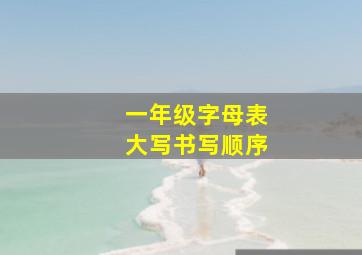 一年级字母表
大写书写顺序